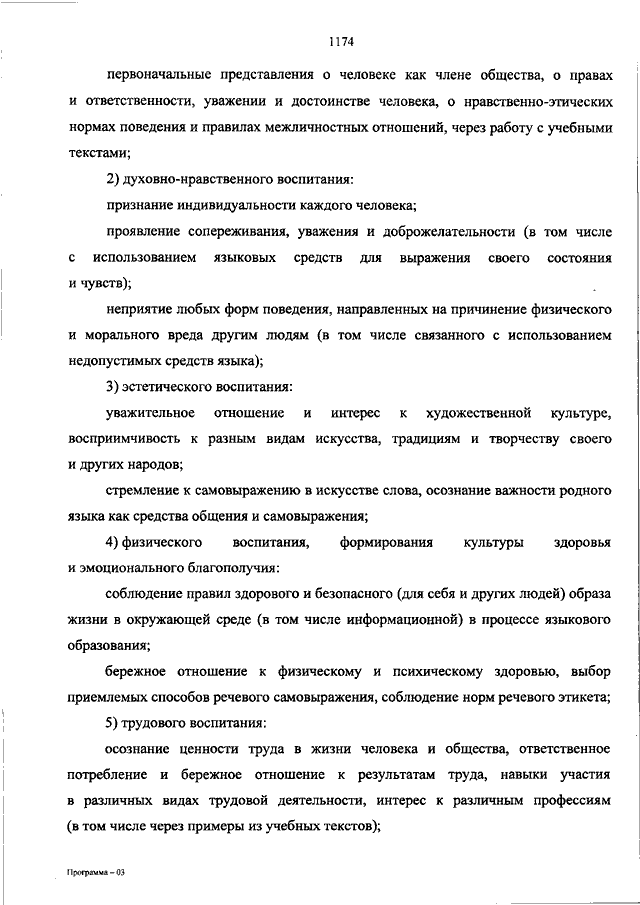 1174

первоначальные представления о человеке как члене общества, о правах и ответственности, уважении и достоинстве человека, о нравственно-этических нормах поведения и правилах межличностных отношений, через работу с учебными текстами;

2) духовно-нравственного воспитания:

признание индивидуальности каждого человека;

проявление сопереживания, уважения и доброжелательности (в том числе с использованием языковых средств для выражения своего состояния и чувств);

неприятие любых форм поведения, направленных на причинение физического и морального вреда другим людям (в том числе связанного с использованием недопустимых средств языка);

3) эстетического воспитания:

уважительное отношение и интерес к художественной культуре, восприимчивость к разным видам искусства, традициям и творчеству своего и других народов;

стремление к самовыражению в искусстве слова, осознание важности родного языка как средства общения и самовыражения;

4) физического воспитания, формирования культуры здоровья и эмоционального благополучия:

соблюдение правил здорового и безопасного (для себя и других людей) образа жизни в окружающей среде (в том числе информационной) в процессе языкового образования;

бережное отношение к физическому и психическому здоровью, выбор приемлемых способов речевого самовыражения, соблюдение норм речевого этикета;

5) трудового воспитания:

осознание ценности труда в жизни человека и общества, ответственное потребление и бережное отношение к результатам труда, навыки участия в различных видах трудовой деятельности, интерес к различным профессиям (в том числе через примеры из учебных текстов);

Программа – 03